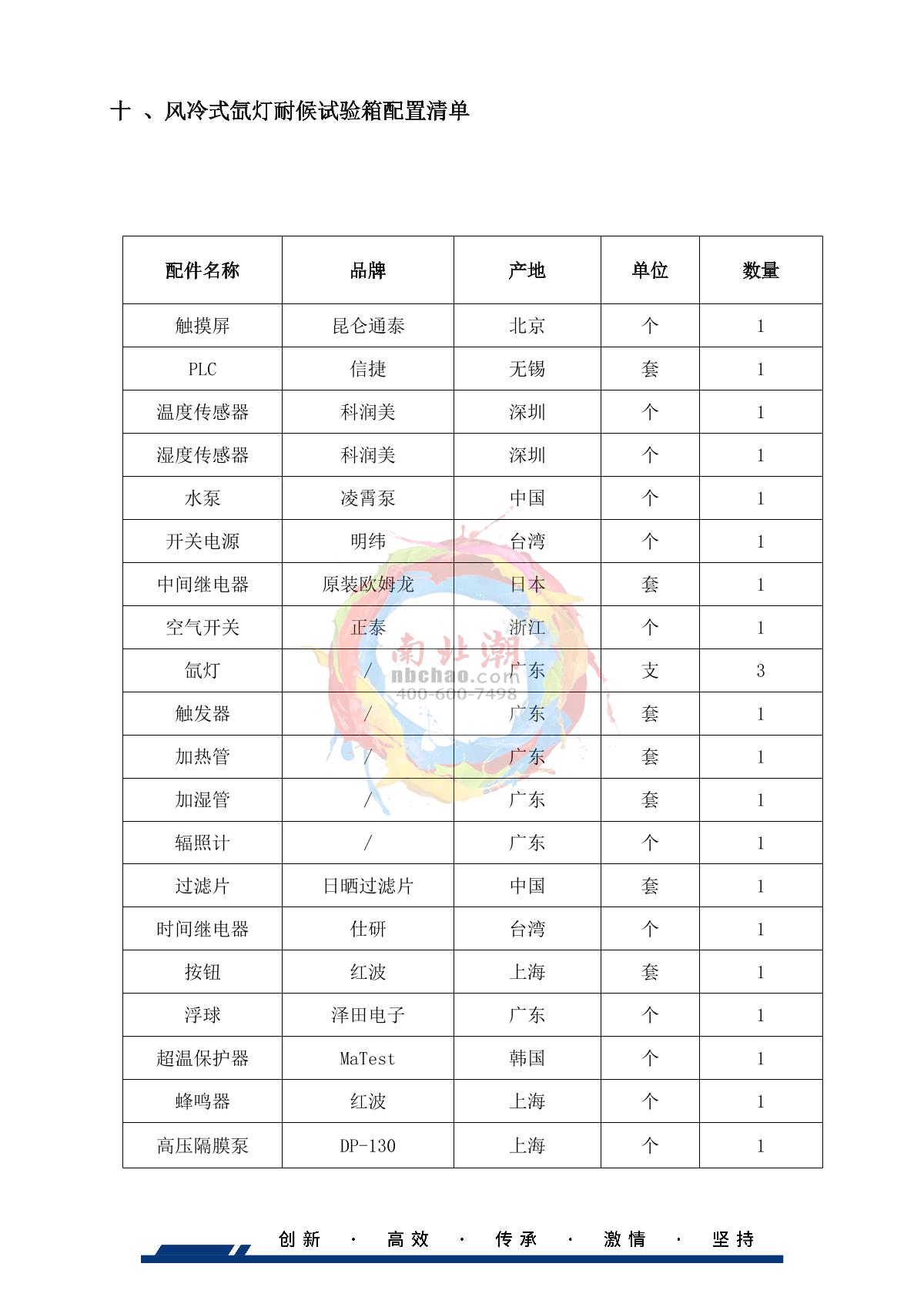 十 、风冷式氙灯耐候试验箱配置清单

| 配件名称 | 品牌 | 产地 | 单位 | 数量 |
|---|---|---|---|---|
| 触摸屏 | 昆仑通泰 | 北京 | 个 | 1 |
| PLC | 信捷 | 无锡 | 套 | 1 |
| 温度传感器 | 科润美 | 深圳 | 个 | 1 |
| 湿度传感器 | 科润美 | 深圳 | 个 | 1 |
| 水泵 | 凌霄泵 | 中国 | 个 | 1 |
| 开关电源 | 明纬 | 台湾 | 个 | 1 |
| 中间继电器 | 原装欧姆龙 | 日本 | 套 | 1 |
| 空气开关 | 正泰 | 浙江 | 个 | 1 |
| 氙灯 | / | 广东 | 支 | 3 |
| 触发器 | / | 广东 | 套 | 1 |
| 加热管 | / | 广东 | 套 | 1 |
| 加湿管 | / | 广东 | 套 | 1 |
| 辐照计 | / | 广东 | 个 | 1 |
| 过滤片 | 日晒过滤片 | 中国 | 套 | 1 |
| 时间继电器 | 仕研 | 台湾 | 个 | 1 |
| 按钮 | 红波 | 上海 | 套 | 1 |
| 浮球 | 泽田电子 | 广东 | 个 | 1 |
| 超温保护器 | MaTest | 韩国 | 个 | 1 |
| 蜂鸣器 | 红波 | 上海 | 个 | 1 |
| 高压隔膜泵 | DP-130 | 上海 | 个 | 1 |

南北潮 nbchao.com 400-600-7498

创新 · 高效 · 传承 · 激情 · 坚持